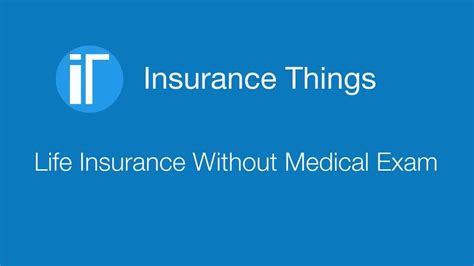 iT

Insurance Things

Life Insurance Without Medical Exam